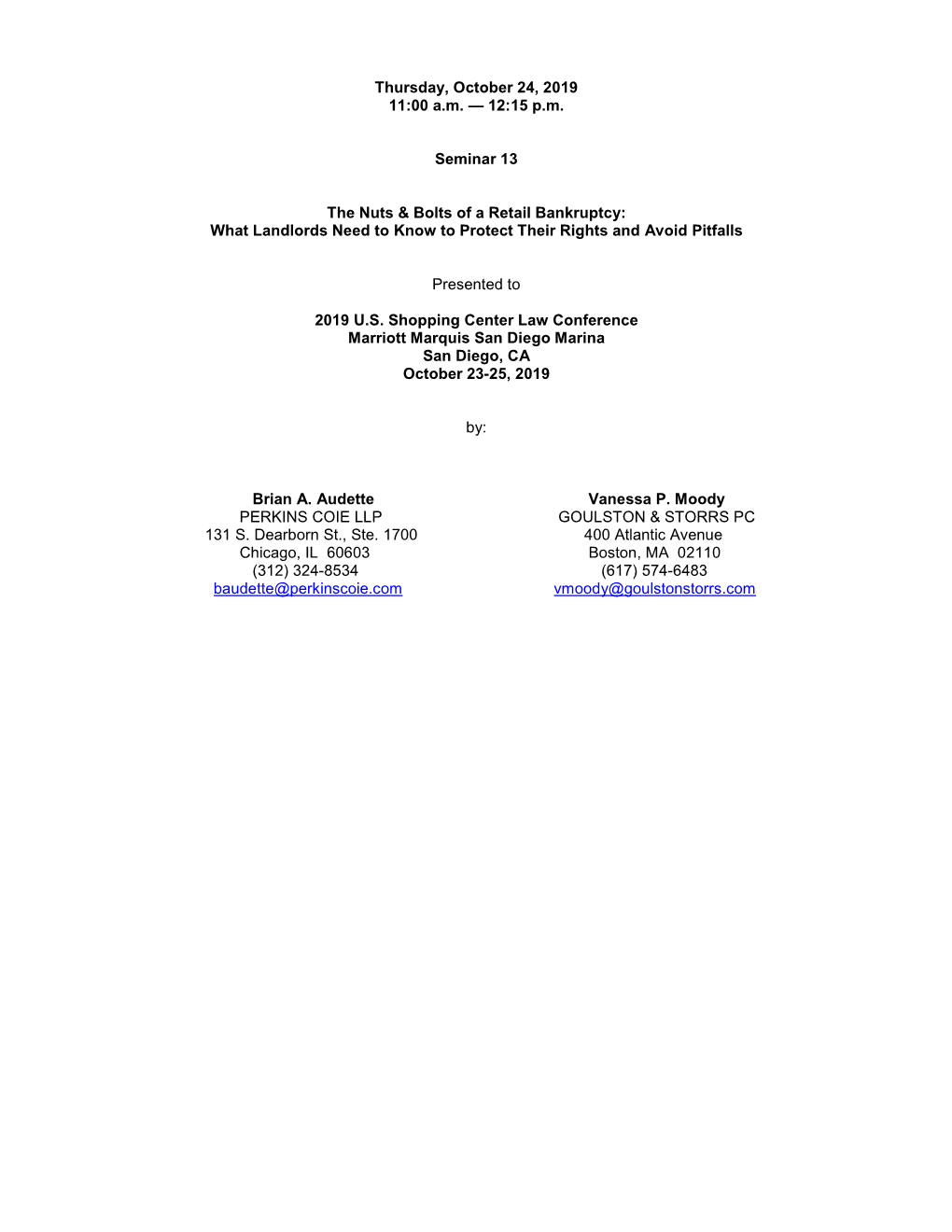 Thursday, October 24, 2019
11:00 a.m. — 12:15 p.m.

Seminar 13

The Nuts & Bolts of a Retail Bankruptcy:
What Landlords Need to Know to Protect Their Rights and Avoid Pitfalls

Presented to

2019 U.S. Shopping Center Law Conference
Marriott Marquis San Diego Marina
San Diego, CA
October 23-25, 2019

by:

Brian A. Audette
PERKINS COIE LLP
131 S. Dearborn St., Ste. 1700
Chicago, IL 60603
(312) 324-8534
baudette@perkinscoie.com

Vanessa P. Moody
GOULSTON & STORRS PC
400 Atlantic Avenue
Boston, MA 02110
(617) 574-6483
vmoody@goulstonstorrs.com